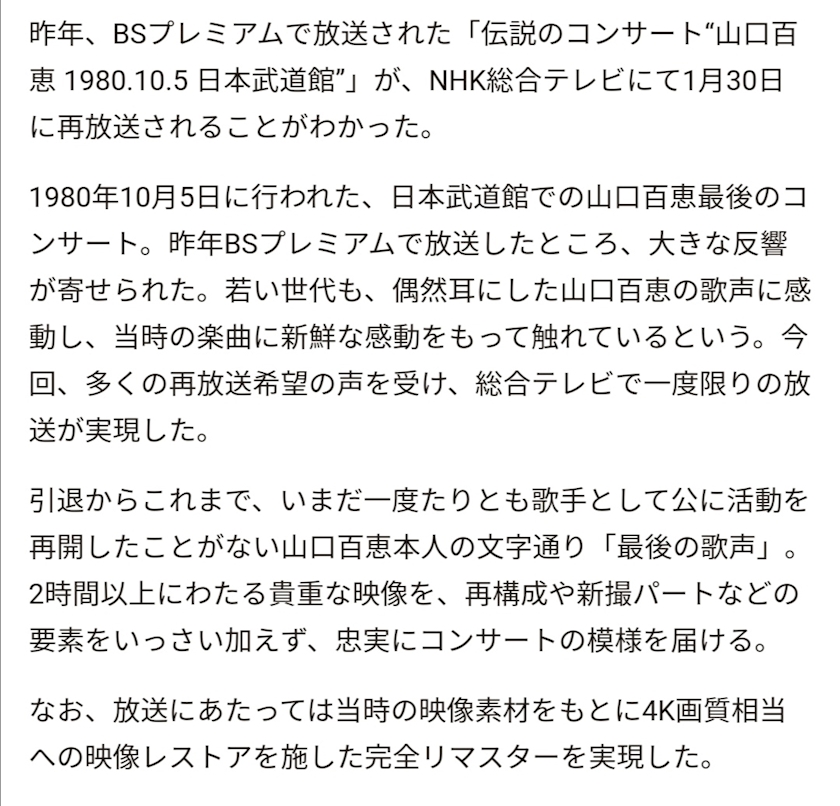 昨年、BSプレミアムで放送された「伝説のコンサート“山口百恵 1980.10.5 日本武道館”」が、NHK総合テレビにて1月30日に再放送されることがわかった。

1980年10月5日に行われた、日本武道館での山口百恵最後のコンサート。昨年BSプレミアムで放送したところ、大きな反響が寄せられた。若い世代も、偶然耳にした山口百恵の歌声に感動し、当時の楽曲に新鮮な感動をもって触れているという。今回、多くの再放送希望の声を受け、総合テレビで一度限りの放送が実現した。

引退からこれまで、いまだ一度たりとも歌手として公に活動を再開したことがない山口百恵本人の文字通り「最後の歌声」。2時間以上にわたる貴重な映像を、再構成や新撮パートなどの要素をいっさい加えず、忠実にコンサートの模様を届ける。

なお、放送にあたっては当時の映像素材をもとに4K画質相当への映像レストアを施した完全リマスターを実現した。